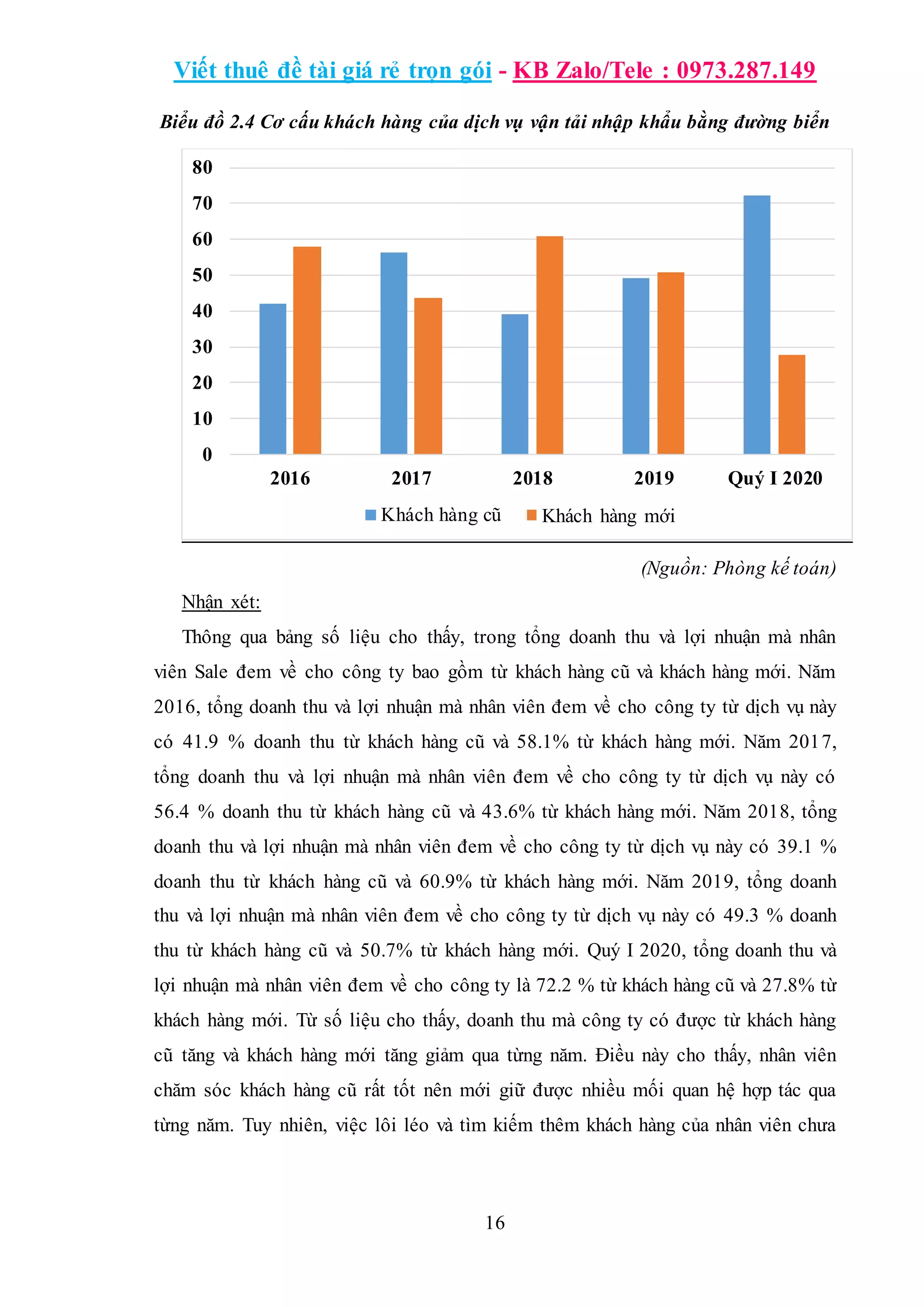 Viết thuê đề tài giá rẻ trọn gói - KB Zalo/Tele : 0973.287.149

Biểu đồ 2.4 Cơ cấu khách hàng của dịch vụ vận tải nhập khẩu bằng đường biển

80
70
60
50
40
30
20
10
0

2016 2017 2018 2019 Quý I 2020

Khách hàng cũ Khách hàng mới

(Nguồn: Phòng kế toán)

Nhận xét:

Thông qua bảng số liệu cho thấy, trong tổng doanh thu và lợi nhuận mà nhân viên Sale đem về cho công ty bao gồm từ khách hàng cũ và khách hàng mới. Năm 2016, tổng doanh thu và lợi nhuận mà nhân viên đem về cho công ty từ dịch vụ này có 41.9 % doanh thu từ khách hàng cũ và 58.1% từ khách hàng mới. Năm 2017, tổng doanh thu và lợi nhuận mà nhân viên đem về cho công ty từ dịch vụ này có 56.4 % doanh thu từ khách hàng cũ và 43.6% từ khách hàng mới. Năm 2018, tổng doanh thu và lợi nhuận mà nhân viên đem về cho công ty từ dịch vụ này có 39.1 % doanh thu từ khách hàng cũ và 60.9% từ khách hàng mới. Năm 2019, tổng doanh thu và lợi nhuận mà nhân viên đem về cho công ty từ dịch vụ này có 49.3 % doanh thu từ khách hàng cũ và 50.7% từ khách hàng mới. Quý I 2020, tổng doanh thu và lợi nhuận mà nhân viên đem về cho công ty là 72.2 % từ khách hàng cũ và 27.8% từ khách hàng mới. Từ số liệu cho thấy, doanh thu mà công ty có được từ khách hàng cũ tăng và khách hàng mới tăng giảm qua từng năm. Điều này cho thấy, nhân viên chăm sóc khách hàng cũ rất tốt nên mới giữ được nhiều mối quan hệ hợp tác qua từng năm. Tuy nhiên, việc lôi léo và tìm kiếm thêm khách hàng của nhân viên chưa

16